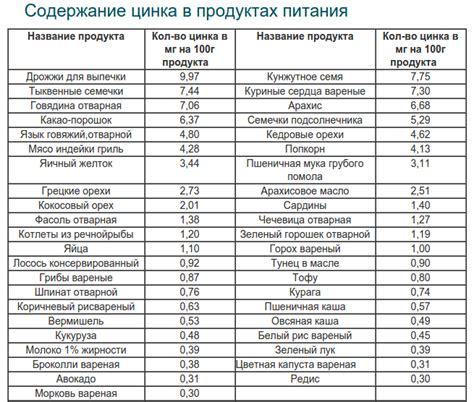 Содержание цинка в продуктах питания

| Название продукта | Кол-во цинка в мг на 100г продукта | Название продукта | Кол-во цинка в мг на 100г продукта |
|---|---|---|---|
| Дрожжи для выпечки | 9,97 | Кунжутное семя | 7,75 |
| Тыквенные семечки | 7,44 | Куриные сердца вареные | 7,30 |
| Говядина отварная | 7,06 | Арахис | 6,68 |
| Какао-порошок | 6,37 | Семечки подсолнечника | 5,29 |
| Язык говяжий,отварной | 4,80 | Кедровые орехи | 4,62 |
| Мясо индейки гриль | 4,28 | Попкорн | 4,13 |
| Яичный желток | 3,44 | Пшеничная мука грубого помола | 3,11 |
| Грецкие орехи | 2,73 | Арахисовое масло | 2,51 |
| Кокосовый орех | 2,01 | Сардины | 1,40 |
| Фасоль отварная | 1,38 | Чечевица отварная | 1,27 |
| Котлеты из речнойрыбы | 1,20 | Зеленый горошек отварной | 1,19 |
| Яйца | 1,10 | Горох вареный | 1,00 |
| Лосось консервированный | 0,92 | Тунец в масле | 0,90 |
| Грибы вареные | 0,87 | Тофу | 0,80 |
| Шпинат отварной | 0,76 | Курага | 0,74 |
| Коричневый рисвареный | 0,63 | Пшеничная каша | 0,57 |
| Вермишель | 0,53 | Овсяная каша | 0,49 |
| Кукуруза | 0,48 | Белый рис вареный | 0,45 |
| Молоко 1% жирности | 0,39 | Зеленый лук | 0,39 |
| Броколли вареная | 0,38 | Цветная капуста вареная | 0,31 |
| Авокадо | 0,31 | Редис | 0,30 |
| Морковь вареная | 0,30 | | |